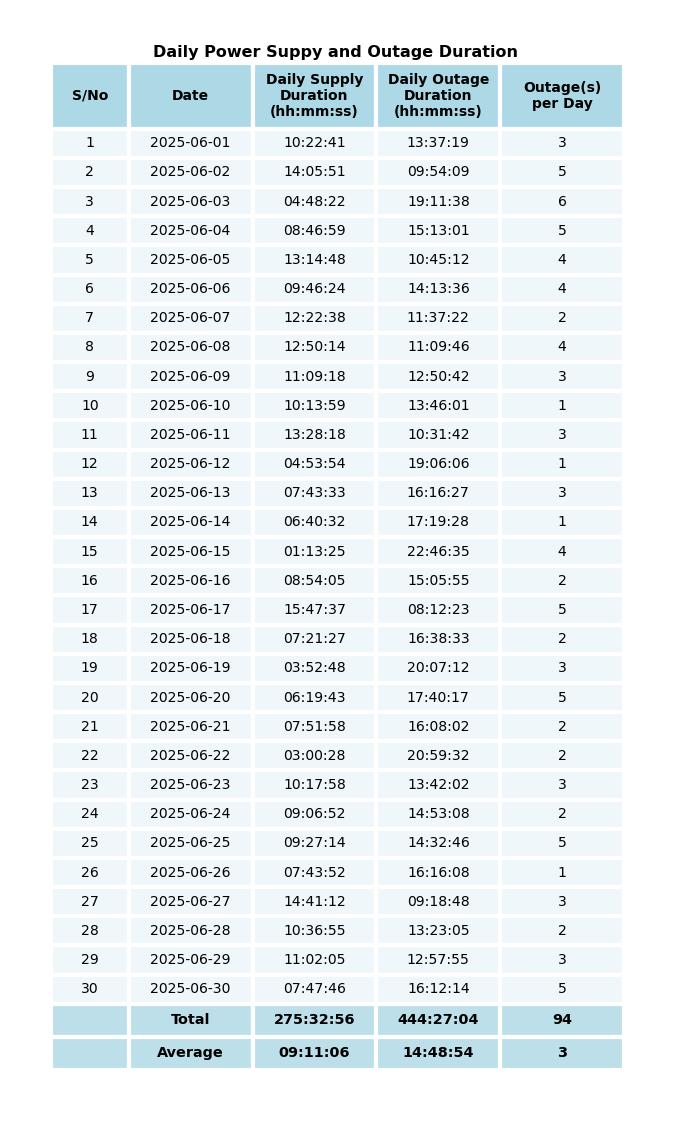 Daily Power Suppy and Outage Duration

| S/No | Date | Daily Supply Duration (hh:mm:ss) | Daily Outage Duration (hh:mm:ss) | Outage(s) per Day |
|---|---|---|---|---|
| 1 | 2025-06-01 | 10:22:41 | 13:37:19 | 3 |
| 2 | 2025-06-02 | 14:05:51 | 09:54:09 | 5 |
| 3 | 2025-06-03 | 04:48:22 | 19:11:38 | 6 |
| 4 | 2025-06-04 | 08:46:59 | 15:13:01 | 5 |
| 5 | 2025-06-05 | 13:14:48 | 10:45:12 | 4 |
| 6 | 2025-06-06 | 09:46:24 | 14:13:36 | 4 |
| 7 | 2025-06-07 | 12:22:38 | 11:37:22 | 2 |
| 8 | 2025-06-08 | 12:50:14 | 11:09:46 | 4 |
| 9 | 2025-06-09 | 11:09:18 | 12:50:42 | 3 |
| 10 | 2025-06-10 | 10:13:59 | 13:46:01 | 1 |
| 11 | 2025-06-11 | 13:28:18 | 10:31:42 | 3 |
| 12 | 2025-06-12 | 04:53:54 | 19:06:06 | 1 |
| 13 | 2025-06-13 | 07:43:33 | 16:16:27 | 3 |
| 14 | 2025-06-14 | 06:40:32 | 17:19:28 | 1 |
| 15 | 2025-06-15 | 01:13:25 | 22:46:35 | 4 |
| 16 | 2025-06-16 | 08:54:05 | 15:05:55 | 2 |
| 17 | 2025-06-17 | 15:47:37 | 08:12:23 | 5 |
| 18 | 2025-06-18 | 07:21:27 | 16:38:33 | 2 |
| 19 | 2025-06-19 | 03:52:48 | 20:07:12 | 3 |
| 20 | 2025-06-20 | 06:19:43 | 17:40:17 | 5 |
| 21 | 2025-06-21 | 07:51:58 | 16:08:02 | 2 |
| 22 | 2025-06-22 | 03:00:28 | 20:59:32 | 2 |
| 23 | 2025-06-23 | 10:17:58 | 13:42:02 | 3 |
| 24 | 2025-06-24 | 09:06:52 | 14:53:08 | 2 |
| 25 | 2025-06-25 | 09:27:14 | 14:32:46 | 5 |
| 26 | 2025-06-26 | 07:43:52 | 16:16:08 | 1 |
| 27 | 2025-06-27 | 14:41:12 | 09:18:48 | 3 |
| 28 | 2025-06-28 | 10:36:55 | 13:23:05 | 2 |
| 29 | 2025-06-29 | 11:02:05 | 12:57:55 | 3 |
| 30 | 2025-06-30 | 07:47:46 | 16:12:14 | 5 |
|  | Total | 275:32:56 | 444:27:04 | 94 |
|  | Average | 09:11:06 | 14:48:54 | 3 |